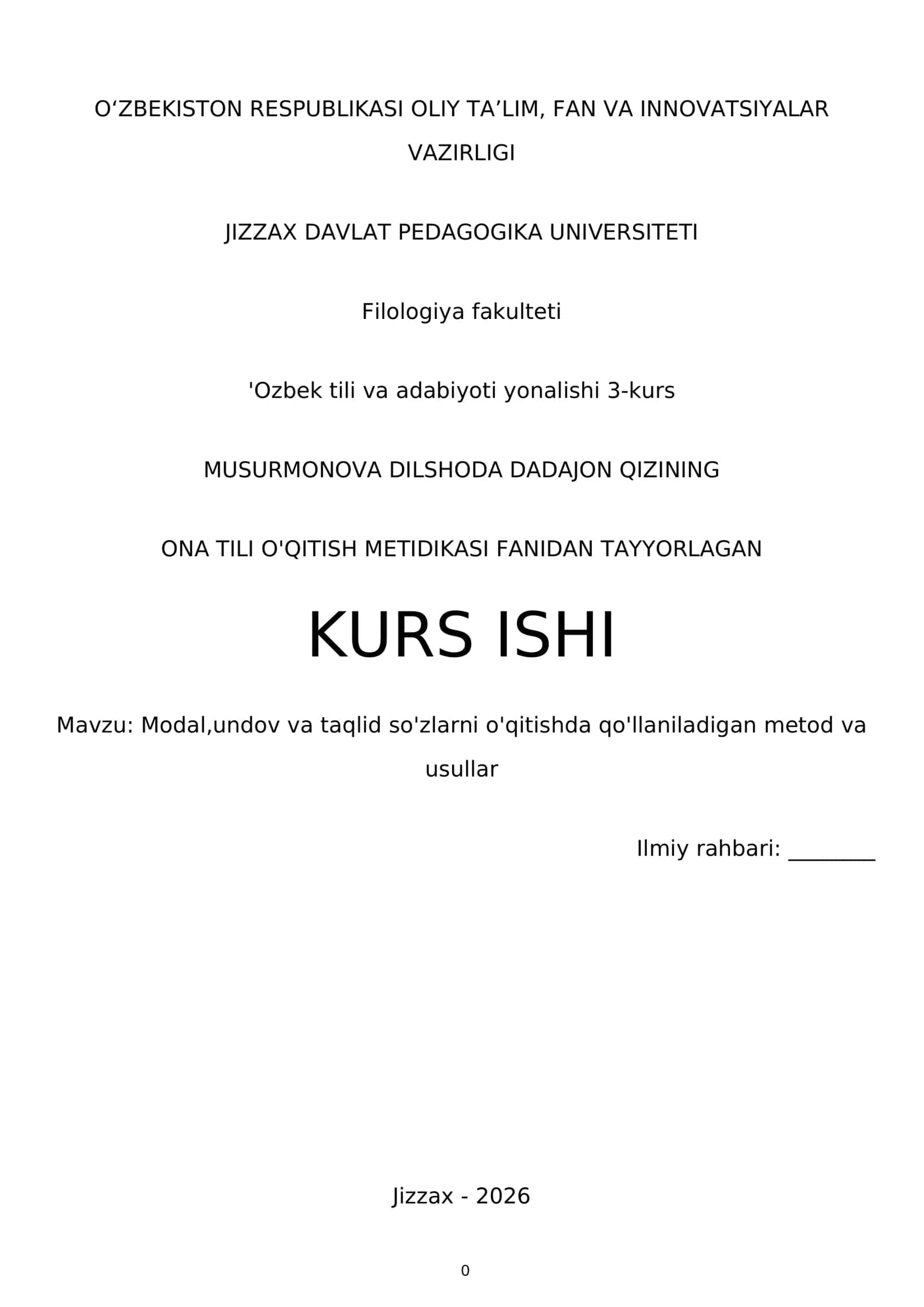 O‘ZBEKISTON RESPUBLIKASI OLIY TA’LIM, FAN VA INNOVATSIYALAR VAZIRLIGI

JIZZAX DAVLAT PEDAGOGIKA UNIVERSITETI

Filologiya fakulteti

'Ozbek tili va adabiyoti yonalishi 3-kurs

MUSURMONOVA DILSHODA DADAJON QIZINING

ONA TILI O'QITISH METIDIKASI FANIDAN TAYYORLAGAN

KURS ISHI

Mavzu: Modal,undov va taqlid so'zlarni o'qitishda qo'llaniladigan metod va usullar

Ilmiy rahbari: ________

Jizzax - 2026

0